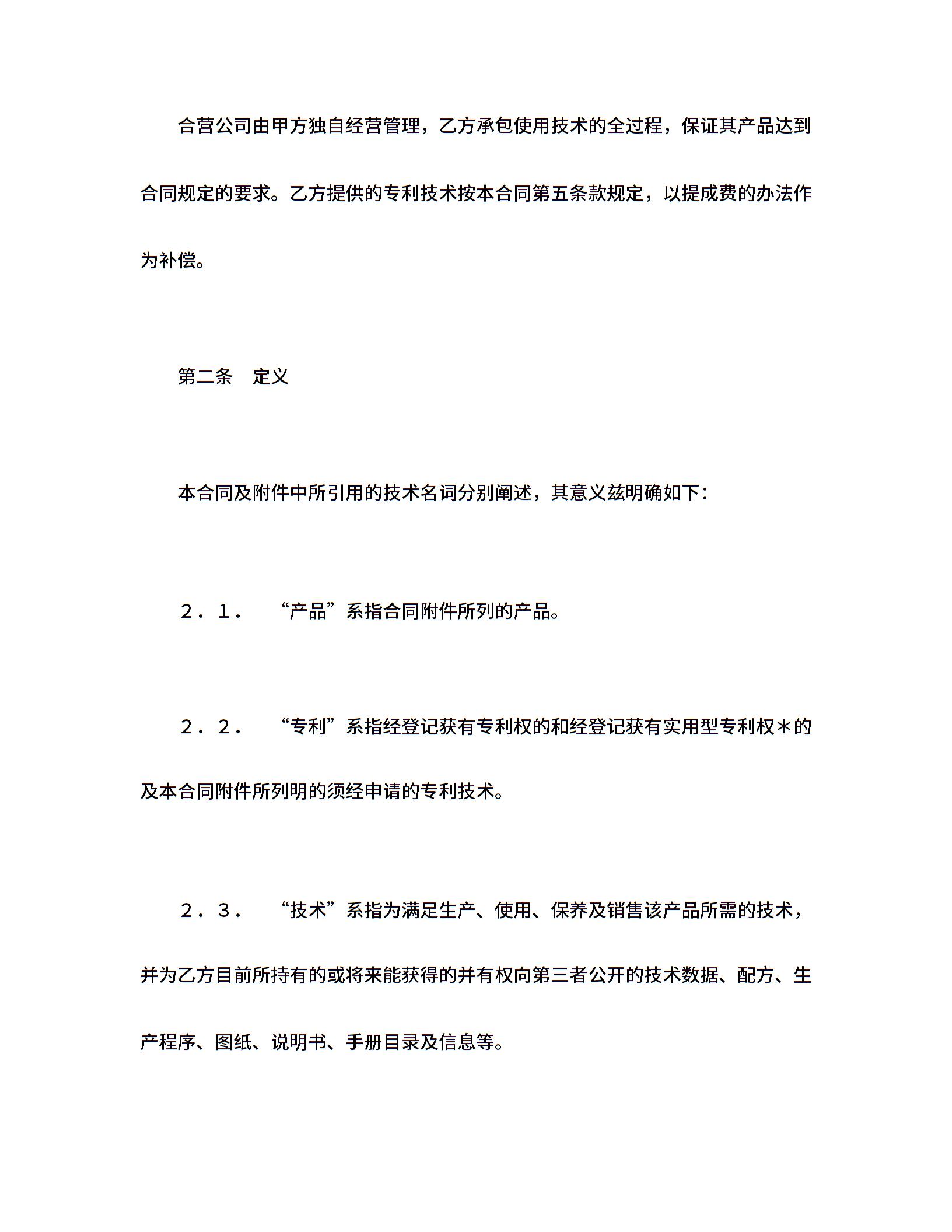 合营公司由甲方独自经营管理，乙方承包使用技术的全过程，保证其产品达到合同规定的要求。乙方提供的专利技术按本合同第五条款规定，以提成费的办法作为补偿。

第二条　定义

本合同及附件中所引用的技术名词分别阐述，其意义兹明确如下：

２．１．　“产品”系指合同附件所列的产品。

２．２．　“专利”系指经登记获有专利权的和经登记获有实用型专利权＊的及本合同附件所列明的须经申请的专利技术。

２．３．　“技术”系指为满足生产、使用、保养及销售该产品所需的技术，并为乙方目前所持有的或将来能获得的并有权向第三者公开的技术数据、配方、生产程序、图纸、说明书、手册目录及信息等。